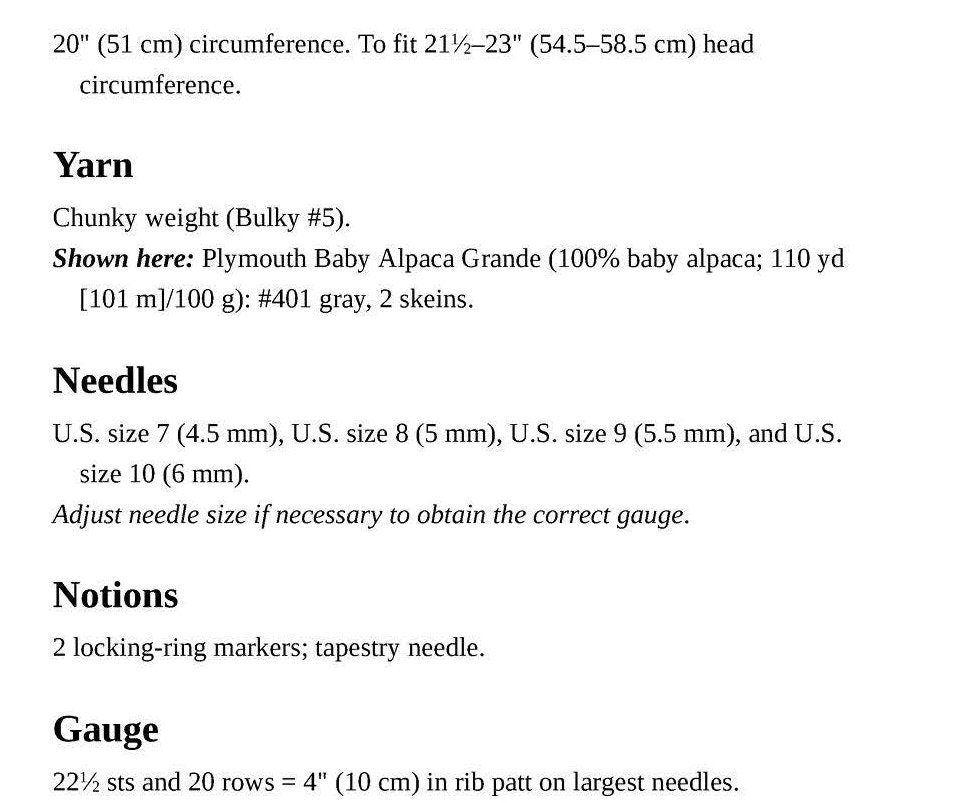 20" (51 cm) circumference. To fit 21½–23" (54.5–58.5 cm) head circumference.

Yarn

Chunky weight (Bulky #5).

Shown here: Plymouth Baby Alpaca Grande (100% baby alpaca; 110 yd [101 m]/100 g): #401 gray, 2 skeins.

Needles

U.S. size 7 (4.5 mm), U.S. size 8 (5 mm), U.S. size 9 (5.5 mm), and U.S. size 10 (6 mm).

Adjust needle size if necessary to obtain the correct gauge.

Notions

2 locking-ring markers; tapestry needle.

Gauge

22½ sts and 20 rows = 4" (10 cm) in rib patt on largest needles.